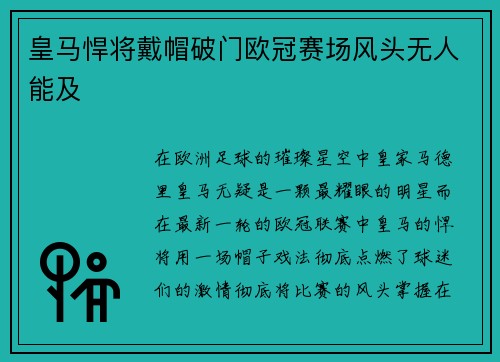 皇马悍将戴帽破门欧冠赛场风头无人能及

在欧洲足球的璀璨星空中皇家马德里皇马无疑是一颗最耀眼的明星而在最新一轮的欧冠联赛中皇马的悍将用一场帽子戏法彻底点燃了球迷们的激情彻底将比赛的风头掌握在